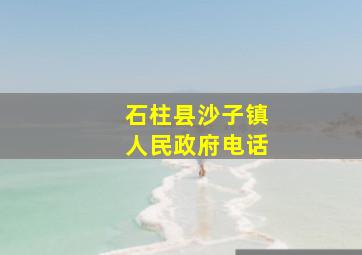 石柱县沙子镇
人民政府电话